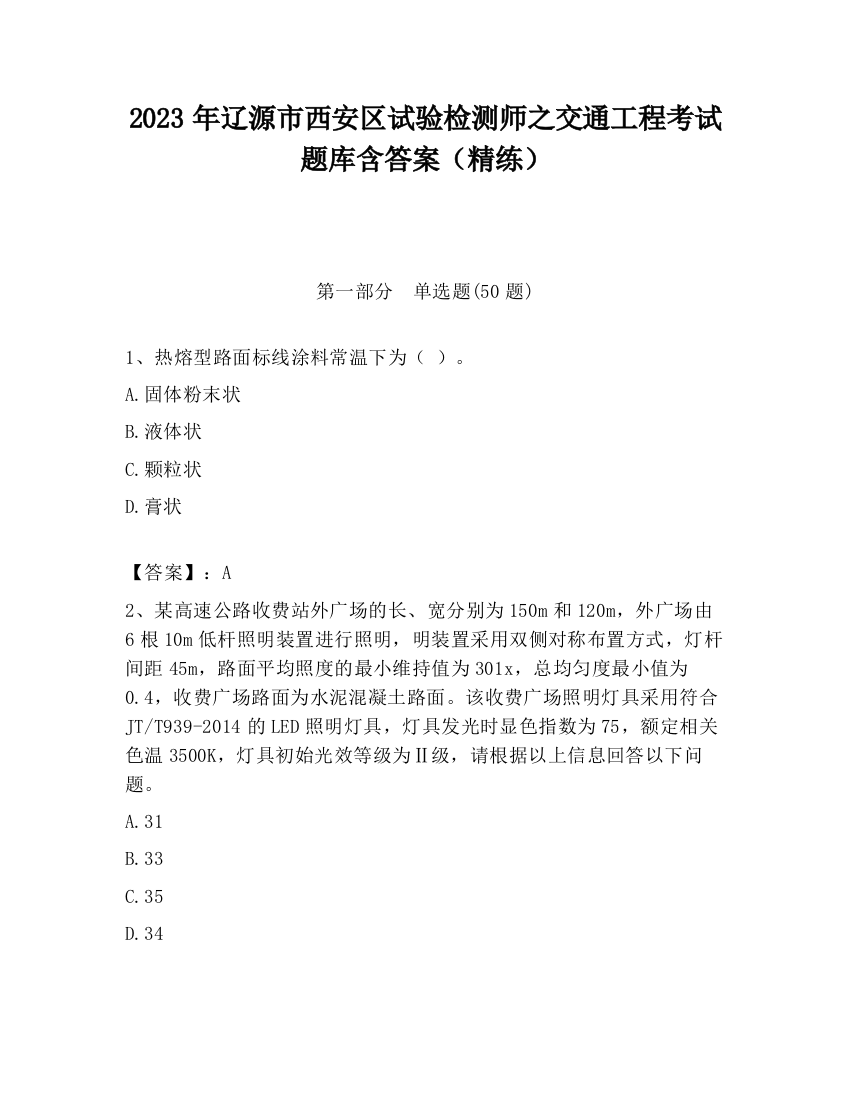 2023 年辽源市西安区试验检测师之交通工程考试题库含答案（精练）

第一部分　单选题(50 题)

1、热熔型路面标线涂料常温下为（ ）。

A.固体粉末状

B.液体状

C.颗粒状

D.膏状

【答案】：A

2、某高速公路收费站外广场的长、宽分别为 150m 和 120m，外广场由 6 根 10m 低杆照明装置进行照明，明装置采用双侧对称布置方式，灯杆间距 45m，路面平均照度的最小维持值为 301x，总均匀度最小值为 0.4，收费广场路面为水泥混凝土路面。该收费广场照明灯具采用符合 JT/T939-2014 的 LED 照明灯具，灯具发光时显色指数为 75，额定相关色温 3500K，灯具初始光效等级为Ⅱ级，请根据以上信息回答以下问题。

A.31

B.33

C.35

D.34